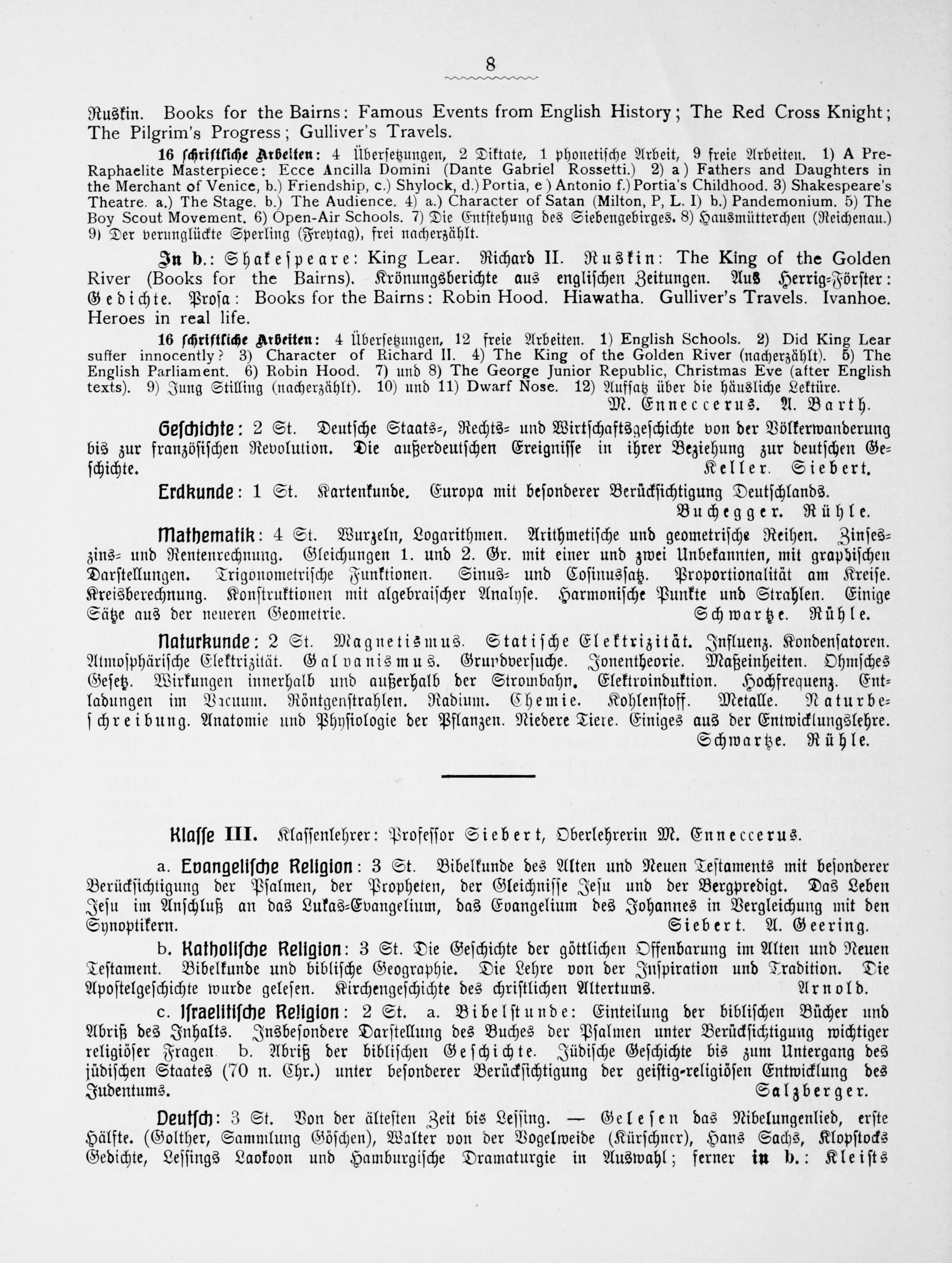 8

Ruskin. Books for the Bairns: Famous Events from English History; The Red Cross Knight; The Pilgrim's Progress; Gulliver's Travels.

16 schriftliche Arbeiten: 4 Übersetzungen, 2 Diktate, 1 phonetische Arbeit, 9 freie Arbeiten. 1) A Pre-Raphaelite Masterpiece: Ecce Ancilla Domini (Dante Gabriel Rossetti.) 2) a) Fathers and Daughters in the Merchant of Venice, b.) Friendship, c.) Shylock, d.) Portia, e) Antonio f.) Portia's Childhood. 3) Shakespeare's Theatre. a.) The Stage. b.) The Audience. 4) a.) Character of Satan (Milton, P, L. I) b.) Pandemonium. 5) The Boy Scout Movement. 6) Open-Air Schools. 7) Die Entstehung des Siebengebirges. 8) Hausmütterchen (Reichenau.) 9) Der verunglückte Sperling (Freytag), frei nacherzählt.

In b.: Shakespeare: King Lear. Richard II. Ruskin: The King of the Golden River (Books for the Bairns). Krönungsberichte aus englischen Zeitungen. Aus Herrig-Förster: Gedichte. Prosa: Books for the Bairns: Robin Hood. Hiawatha. Gulliver's Travels. Ivanhoe. Heroes in real life.

16 schriftliche Arbeiten: 4 Übersetzungen, 12 freie Arbeiten. 1) English Schools. 2) Did King Lear suffer innocently? 3) Character of Richard II. 4) The King of the Golden River (nacherzählt). 5) The English Parliament. 6) Robin Hood. 7) und 8) The George Junior Republic, Christmas Eve (after English texts). 9) Jung Stilling (nacherzählt). 10) und 11) Dwarf Nose. 12) Aufsatz über die häusliche Lektüre.
M. Enneccerus. A. Barth.

Geschichte: 2 St. Deutsche Staats-, Rechts- und Wirtschaftsgeschichte von der Völkerwanderung bis zur französischen Revolution. Die außerdeutschen Ereignisse in ihrer Beziehung zur deutschen Geschichte.
Keller. Siebert.

Erdkunde: 1 St. Kartenkunde. Europa mit besonderer Berücksichtigung Deutschlands.
Buchegger. Rühle.

Mathematik: 4 St. Wurzeln, Logarithmen. Arithmetische und geometrische Reihen. Zinseszins- und Rentenrechnung. Gleichungen 1. und 2. Gr. mit einer und zwei Unbekannten, mit graphischen Darstellungen. Trigonometrische Funktionen. Sinus- und Cosinussatz. Proportionalität am Kreise. Kreisberechnung. Konstruktionen mit algebraischer Analyse. Harmonische Punkte und Strahlen. Einige Sätze aus der neueren Geometrie.
Schwartze. Rühle.

Naturkunde: 2 St. Magnetismus. Statische Elektrizität. Influenz. Kondensatoren. Atmosphärische Elektrizität. Galvanismus. Grundversuche. Jonentheorie. Maßeinheiten. Ohmsches Gesetz. Wirkungen innerhalb und außerhalb der Strombahn. Elektroinduktion. Hochfrequenz. Entladungen im Vacuum. Röntgenstrahlen. Radium. Chemie. Kohlenstoff. Metalle. Naturbeschreibung. Anatomie und Physiologie der Pflanzen. Niedere Tiere. Einiges aus der Entwicklungslehre.
Schwartze. Rühle.

Klasse III. Klassenlehrer: Professor Siebert, Oberlehrerin M. Enneccerus.

a. Evangelische Religion: 3 St. Bibelkunde des Alten und Neuen Testaments mit besonderer Berücksichtigung der Psalmen, der Propheten, der Gleichnisse Jesu und der Bergpredigt. Das Leben Jesu im Anschluß an das Lukas-Evangelium, das Evangelium des Johannes in Vergleichung mit den Synoptikern.
Siebert. A. Geering.

b. Katholische Religion: 3 St. Die Geschichte der göttlichen Offenbarung im Alten und Neuen Testament. Bibelkunde und biblische Geographie. Die Lehre von der Inspiration und Tradition. Die Apostelgeschichte wurde gelesen. Kirchengeschichte des christlichen Altertums.
Arnold.

c. Israelitische Religion: 2 St. a. Bibelstunde: Einteilung der biblischen Bücher und Abriß des Inhalts. Insbesondere Darstellung des Buches der Psalmen unter Berücksichtigung wichtiger religiöser Fragen b. Abriß der biblischen Geschichte. Jüdische Geschichte bis zum Untergang des jüdischen Staates (70 n. Chr.) unter besonderer Berücksichtigung der geistig-religiösen Entwicklung des Judentums.
Salzberger.

Deutsch: 3 St. Von der ältesten Zeit bis Lessing. — Gelesen das Nibelungenlied, erste Hälfte. (Golther, Sammlung Göschen), Walter von der Vogelweide (Kürschner), Hans Sachs, Klopstocks Gedichte, Lessings Laokoon und Hamburgische Dramaturgie in Auswahl; ferner in b.: Kleists